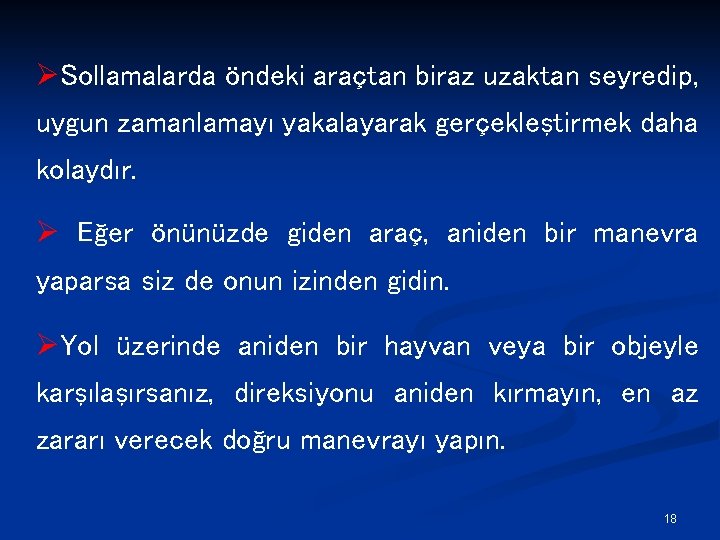 ➢Sollamalarda öndeki araçtan biraz uzaktan seyredip, uygun zamanlamayı yakalayarak gerçekleştirmek daha kolaydır.

➢ Eğer önünüzde giden araç, aniden bir manevra yaparsa siz de onun izinden gidin.

➢Yol üzerinde aniden bir hayvan veya bir objeyle karşılaşırsanız, direksiyonu aniden kırmayın, en az zararı verecek doğru manevrayı yapın.

18